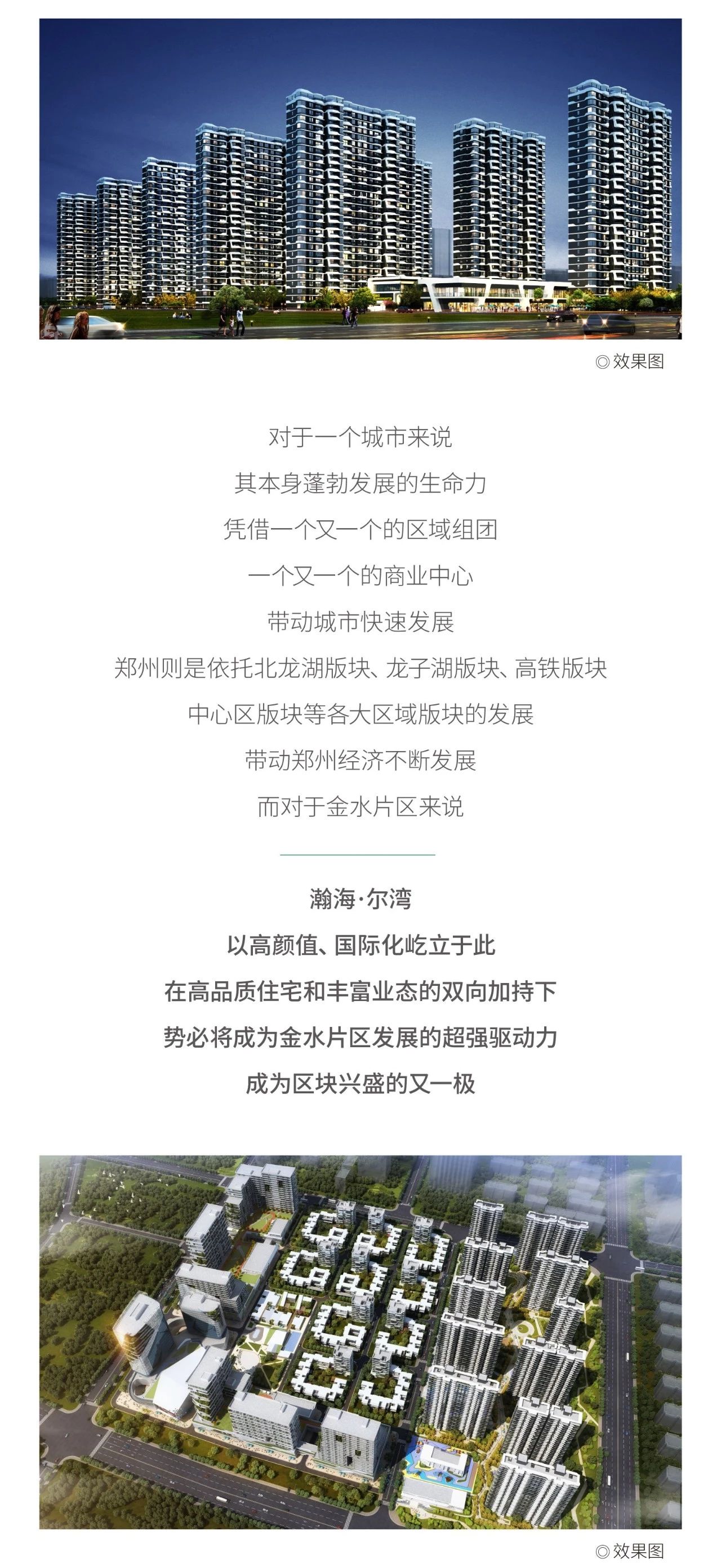 ◎效果图

对于一个城市来说
其本身蓬勃发展的生命力
凭借一个又一个的区域组团
一个又一个的商业中心
带动城市快速发展
郑州则是依托北龙湖版块、龙子湖版块、高铁版块
中心区版块等各大区域版块的发展
带动郑州经济不断发展
而对于金水片区来说

瀚海·尔湾
以高颜值、国际化屹立于此
在高品质住宅和丰富业态的双向加持下
势必将成为金水片区发展的超强驱动力
成为区块兴盛的又一极

◎效果图